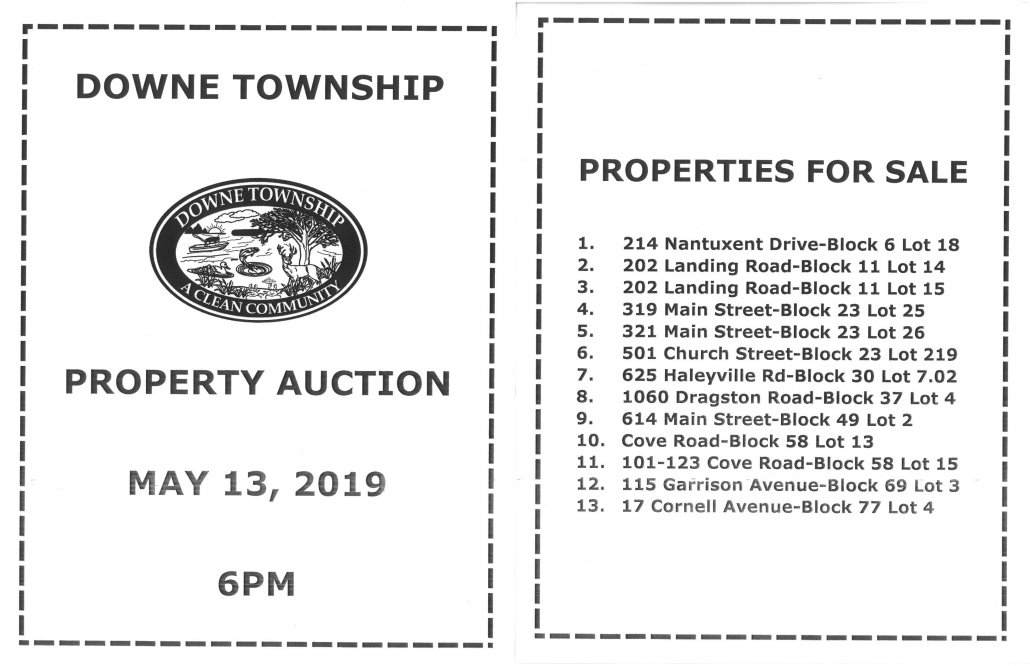 DOWNE TOWNSHIP

DOWNE TOWNSHIP
A CLEAN COMMUNITY

PROPERTY AUCTION

MAY 13, 2019

6PM

PROPERTIES FOR SALE

1. 214 Nantuxent Drive-Block 6 Lot 18
2. 202 Landing Road-Block 11 Lot 14
3. 202 Landing Road-Block 11 Lot 15
4. 319 Main Street-Block 23 Lot 25
5. 321 Main Street-Block 23 Lot 26
6. 501 Church Street-Block 23 Lot 219
7. 625 Haleyville Rd-Block 30 Lot 7.02
8. 1060 Dragston Road-Block 37 Lot 4
9. 614 Main Street-Block 49 Lot 2
10. Cove Road-Block 58 Lot 13
11. 101-123 Cove Road-Block 58 Lot 15
12. 115 Garrison Avenue-Block 69 Lot 3
13. 17 Cornell Avenue-Block 77 Lot 4